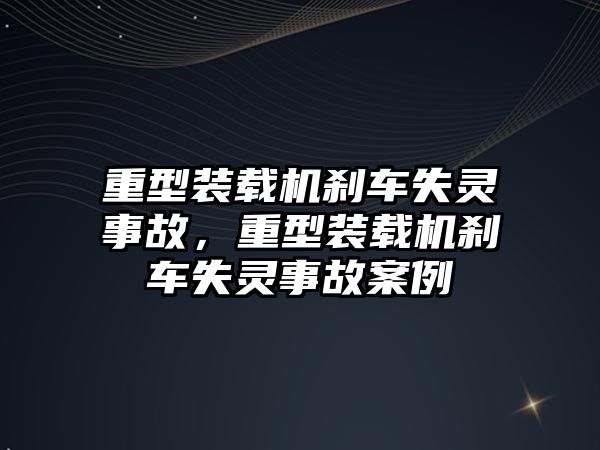 重型装载机刹车失灵事故，重型装载机刹车失灵事故案例